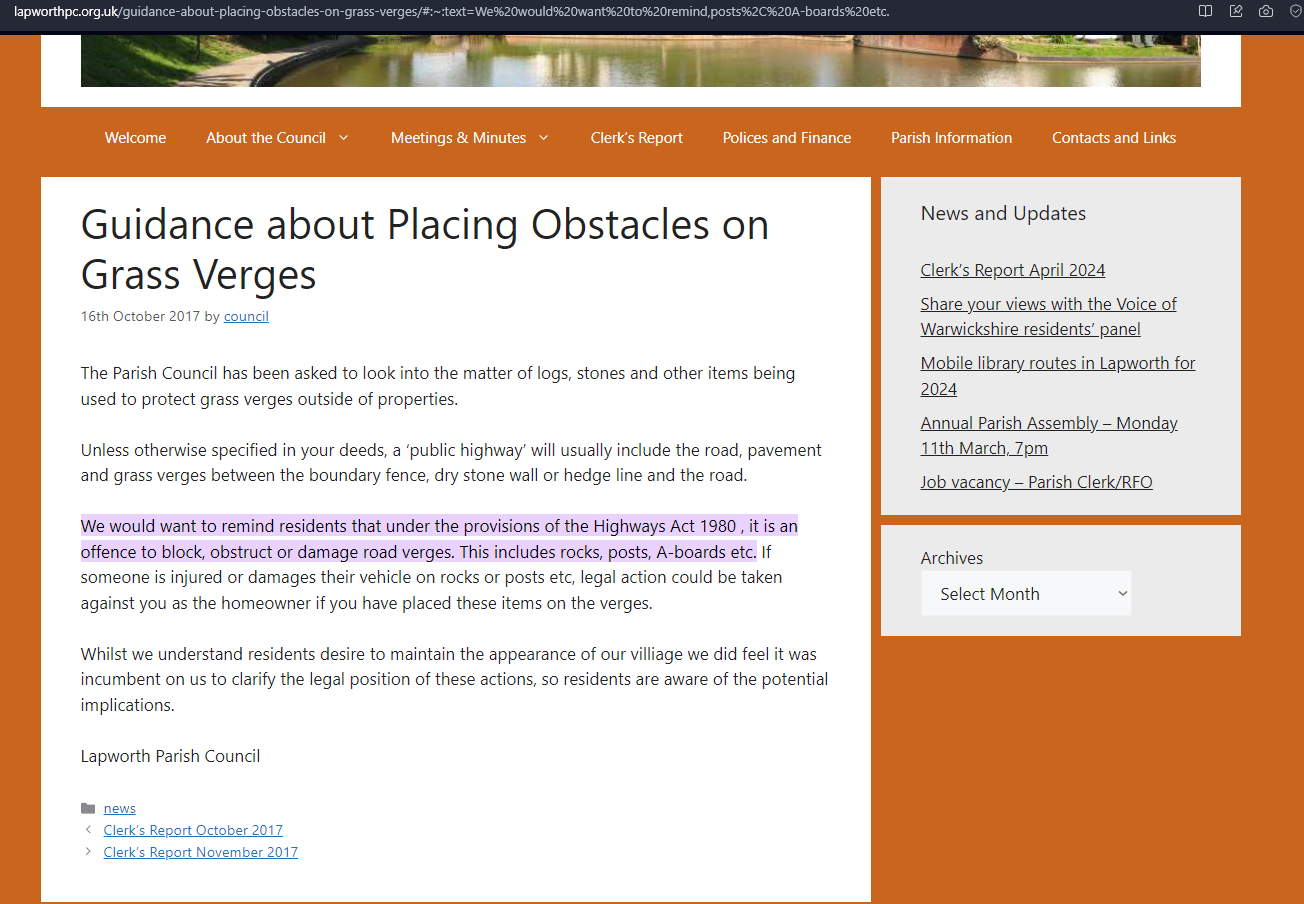 lapworthpc.org.uk/guidance-about-placing-obstacles-on-grass-verges/#:~:text=We%20would%20want%20to%20remind,posts%2C%20A-boards%20etc.

Welcome About the Council Meetings & Minutes Clerk's Report Polices and Finance Parish Information Contacts and Links

Guidance about Placing Obstacles on Grass Verges

16th October 2017 by council

The Parish Council has been asked to look into the matter of logs, stones and other items being used to protect grass verges outside of properties.

Unless otherwise specified in your deeds, a 'public highway' will usually include the road, pavement and grass verges between the boundary fence, dry stone wall or hedge line and the road.

We would want to remind residents that under the provisions of the Highways Act 1980 , it is an offence to block, obstruct or damage road verges. This includes rocks, posts, A-boards etc. If someone is injured or damages their vehicle on rocks or posts etc, legal action could be taken against you as the homeowner if you have placed these items on the verges.

Whilst we understand residents desire to maintain the appearance of our villiage we did feel it was incumbent on us to clarify the legal position of these actions, so residents are aware of the potential implications.

Lapworth Parish Council

news

Clerk's Report October 2017

Clerk's Report November 2017

News and Updates

Clerk's Report April 2024

Share your views with the Voice of Warwickshire residents' panel

Mobile library routes in Lapworth for 2024

Annual Parish Assembly – Monday 11th March, 7pm

Job vacancy – Parish Clerk/RFO

Archives

Select Month